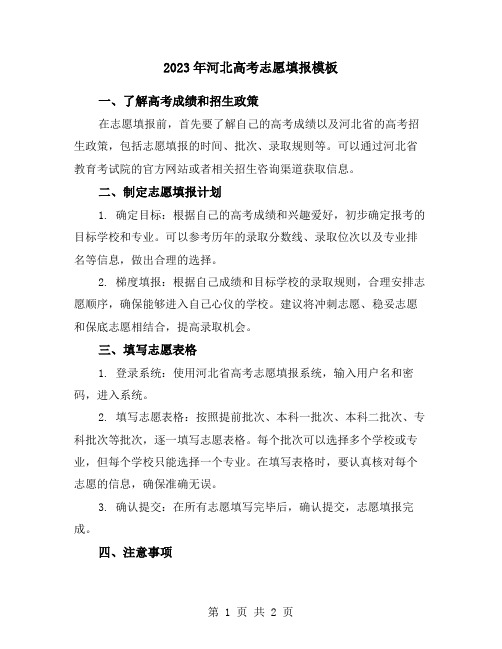 2023年河北高考志愿填报模板

一、了解高考成绩和招生政策

在志愿填报前，首先要了解自己的高考成绩以及河北省的高考招生政策，包括志愿填报的时间、批次、录取规则等。可以通过河北省教育考试院的官方网站或者相关招生咨询渠道获取信息。

二、制定志愿填报计划

1. 确定目标：根据自己的高考成绩和兴趣爱好，初步确定报考的目标学校和专业。可以参考历年的录取分数线、录取位次以及专业排名等信息，做出合理的选择。

2. 梯度填报：根据自己成绩和目标学校的录取规则，合理安排志愿顺序，确保能够进入自己心仪的学校。建议将冲刺志愿、稳妥志愿和保底志愿相结合，提高录取机会。

三、填写志愿表格

1. 登录系统：使用河北省高考志愿填报系统，输入用户名和密码，进入系统。

2. 填写志愿表格：按照提前批次、本科一批次、本科二批次、专科批次等批次，逐一填写志愿表格。每个批次可以选择多个学校或专业，但每个学校只能选择一个专业。在填写表格时，要认真核对每个志愿的信息，确保准确无误。

3. 确认提交：在所有志愿填写完毕后，确认提交，志愿填报完成。

四、注意事项

第 1 页 共 2 页